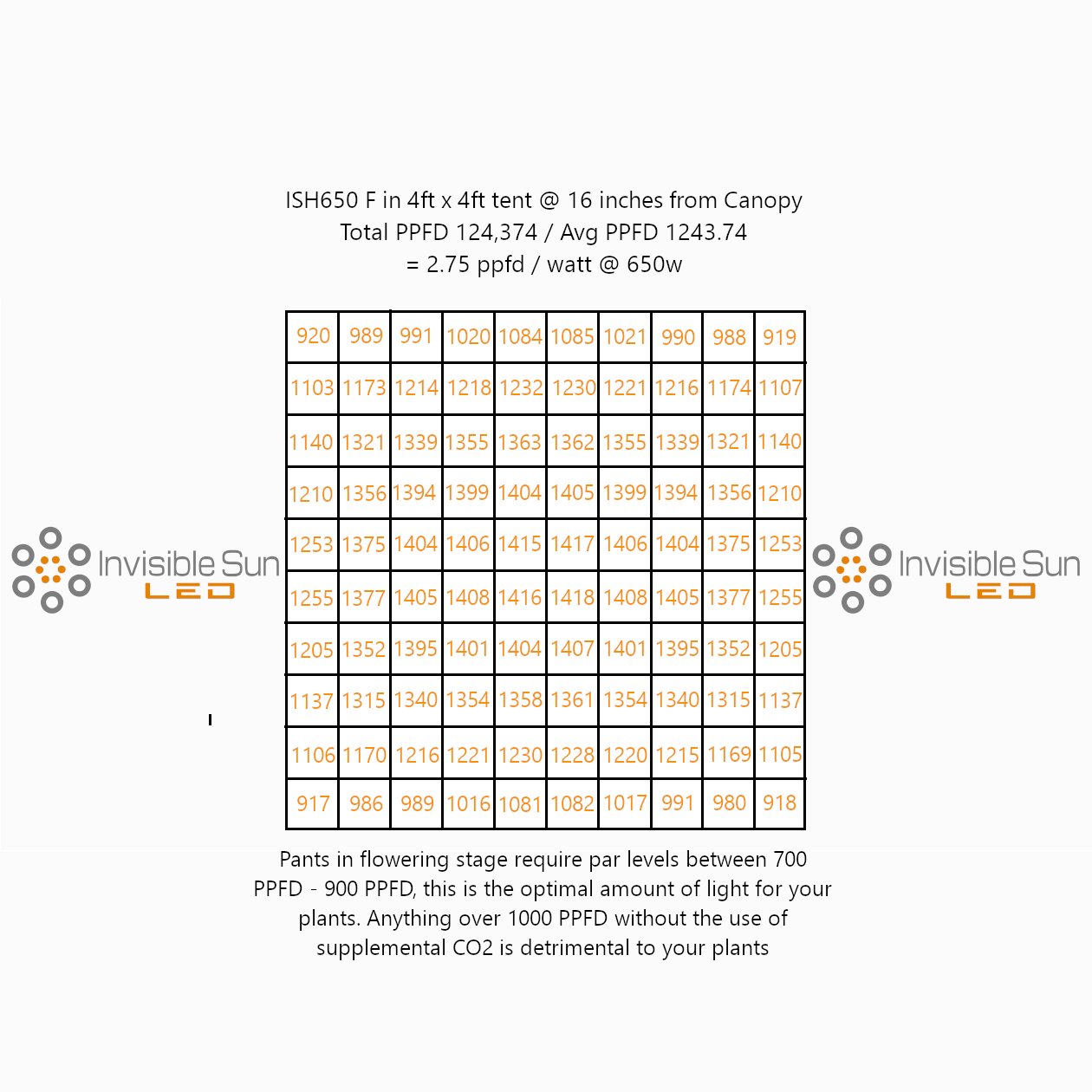 ISH650 F in 4ft x 4ft tent @ 16 inches from Canopy
Total PPFD 124,374 / Avg PPFD 1243.74
= 2.75 ppfd / watt @ 650w

Invisible Sun
LED

| 920 | 989 | 991 | 1020 | 1084 | 1085 | 1021 | 990 | 988 | 919 |
|---|---|---|---|---|---|---|---|---|---|
| 1103 | 1173 | 1214 | 1218 | 1232 | 1230 | 1221 | 1216 | 1174 | 1107 |
| 1140 | 1321 | 1339 | 1355 | 1363 | 1362 | 1355 | 1339 | 1321 | 1140 |
| 1210 | 1356 | 1394 | 1399 | 1404 | 1405 | 1399 | 1394 | 1356 | 1210 |
| 1253 | 1375 | 1404 | 1406 | 1415 | 1417 | 1406 | 1404 | 1375 | 1253 |
| 1255 | 1377 | 1405 | 1408 | 1416 | 1418 | 1408 | 1405 | 1377 | 1255 |
| 1205 | 1352 | 1395 | 1401 | 1404 | 1407 | 1401 | 1395 | 1352 | 1205 |
| 1137 | 1315 | 1340 | 1354 | 1358 | 1361 | 1354 | 1340 | 1315 | 1137 |
| 1106 | 1170 | 1216 | 1221 | 1230 | 1228 | 1220 | 1215 | 1169 | 1105 |
| 917 | 986 | 989 | 1016 | 1081 | 1082 | 1017 | 991 | 980 | 918 |

Invisible Sun
LED

Pants in flowering stage require par levels between 700 PPFD - 900 PPFD, this is the optimal amount of light for your plants. Anything over 1000 PPFD without the use of supplemental CO2 is detrimental to your plants